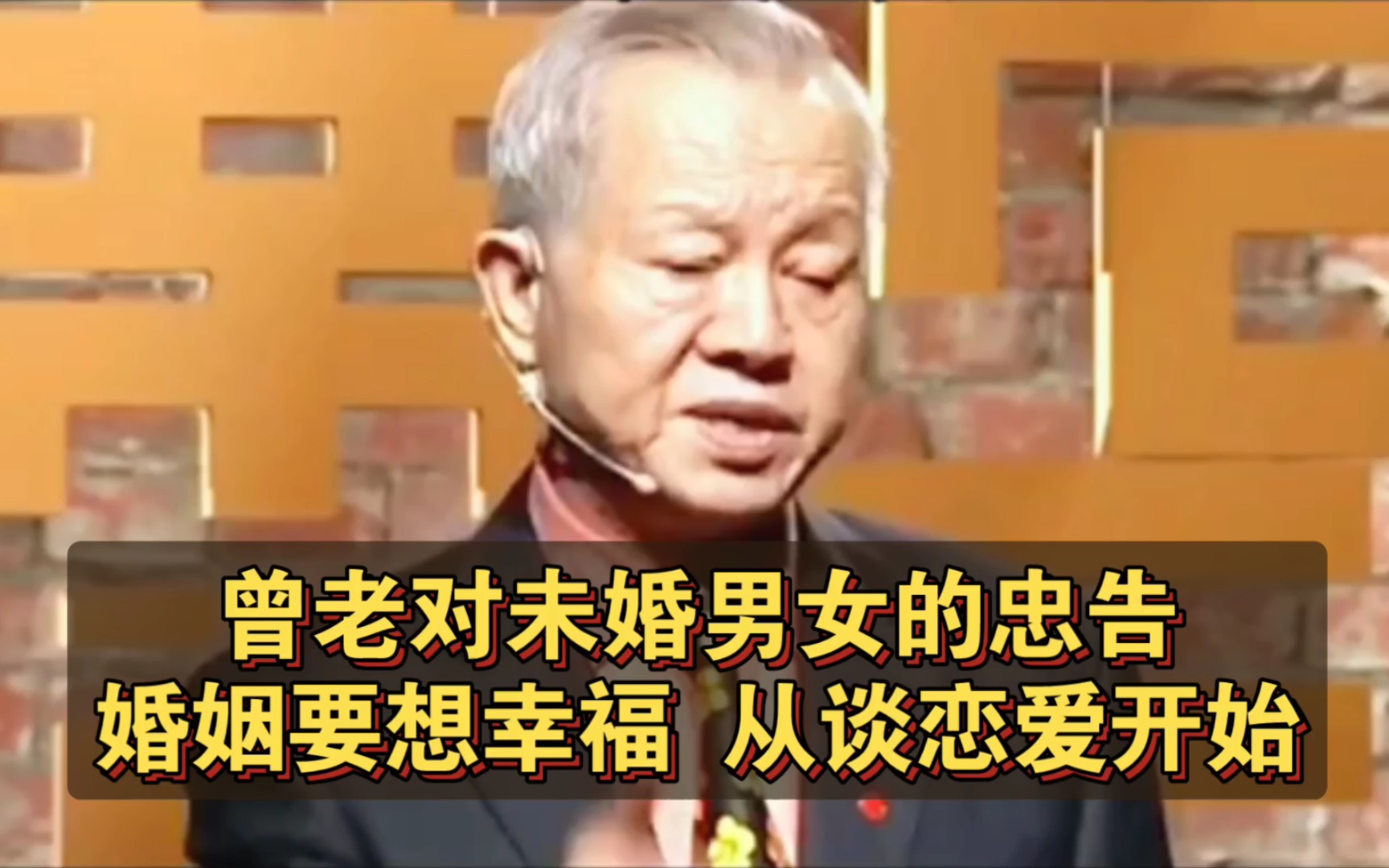 曾老对未婚男女的忠告
婚姻要想幸福 从谈恋爱开始